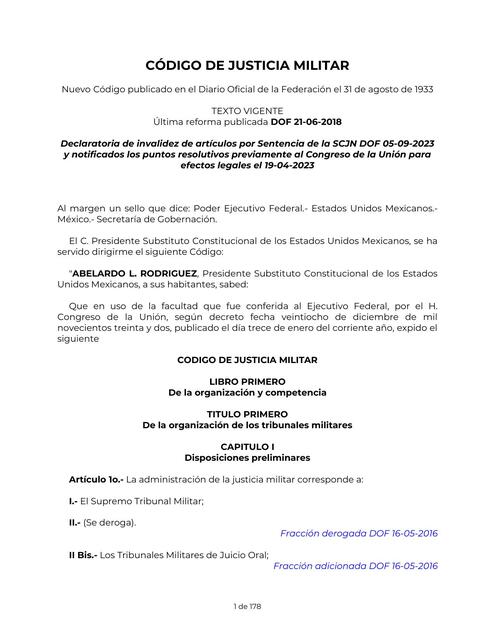 CÓDIGO DE JUSTICIA MILITAR

Nuevo Código publicado en el Diario Oficial de la Federación el 31 de agosto de 1933

TEXTO VIGENTE
Última reforma publicada DOF 21-06-2018

Declaratoria de invalidez de artículos por Sentencia de la SCJN DOF 05-09-2023 y notificados los puntos resolutivos previamente al Congreso de la Unión para efectos legales el 19-04-2023

Al margen un sello que dice: Poder Ejecutivo Federal.- Estados Unidos Mexicanos.- México.- Secretaría de Gobernación.

El C. Presidente Substituto Constitucional de los Estados Unidos Mexicanos, se ha servido dirigirme el siguiente Código:

"ABELARDO L. RODRIGUEZ, Presidente Substituto Constitucional de los Estados Unidos Mexicanos, a sus habitantes, sabed:

Que en uso de la facultad que fue conferida al Ejecutivo Federal, por el H. Congreso de la Unión, según decreto fecha veintiocho de diciembre de mil novecientos treinta y dos, publicado el día trece de enero del corriente año, expido el siguiente

CODIGO DE JUSTICIA MILITAR

LIBRO PRIMERO
De la organización y competencia

TITULO PRIMERO
De la organización de los tribunales militares

CAPITULO I
Disposiciones preliminares

Artículo 1o.- La administración de la justicia militar corresponde a:

I.- El Supremo Tribunal Militar;

II.- (Se deroga).

Fracción derogada DOF 16-05-2016

II Bis.- Los Tribunales Militares de Juicio Oral;

Fracción adicionada DOF 16-05-2016

1 de 178